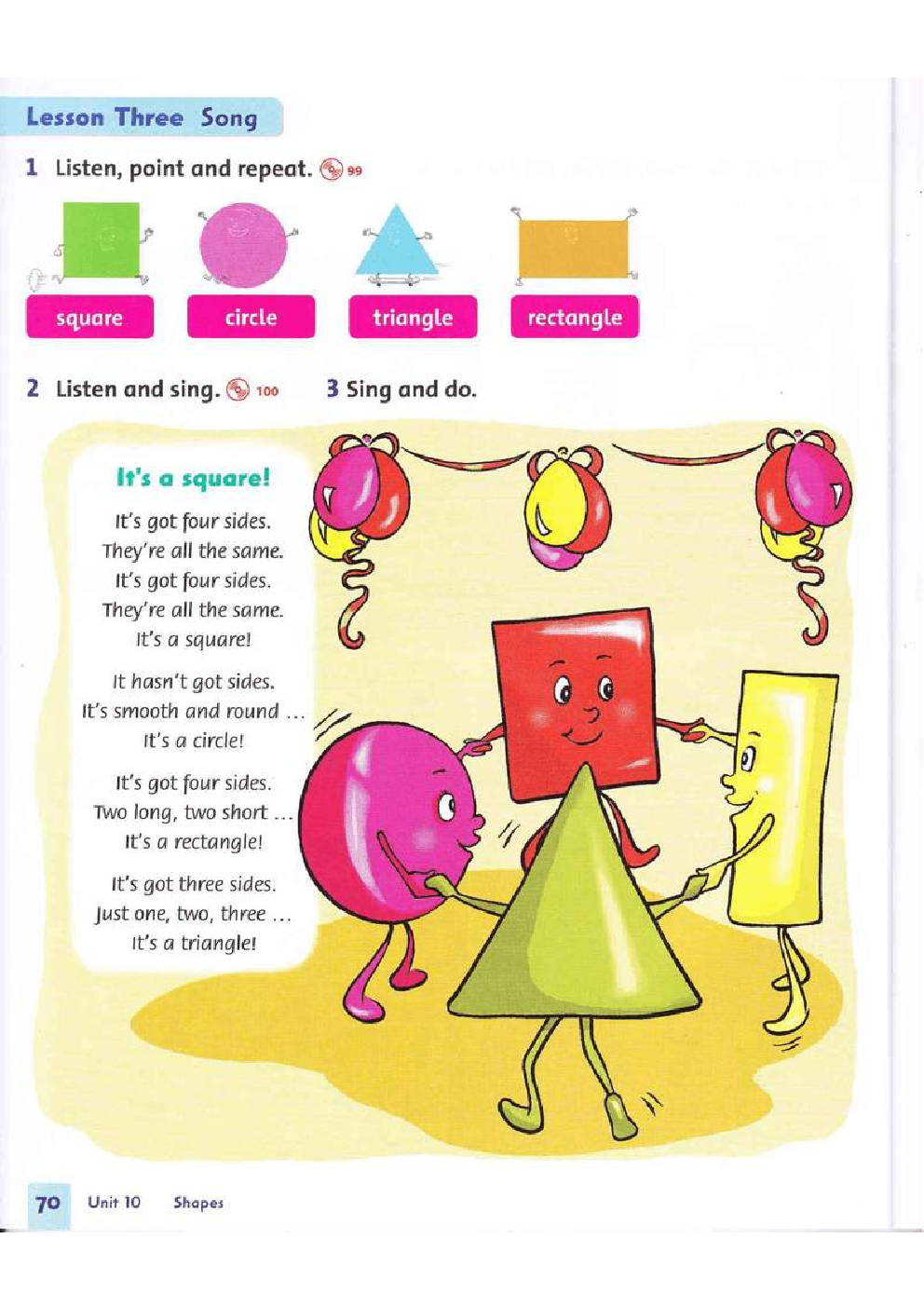 Lesson Three Song

1 Listen, point and repeat. 99

square

circle

triangle

rectangle

2 Listen and sing. 100

3 Sing and do.

It's a square!

It's got four sides.
They're all the same.
It's got four sides.
They're all the same.
It's a square!

It hasn't got sides.
It's smooth and round ...
It's a circle!

It's got four sides.
Two long, two short ...
It's a rectangle!

It's got three sides.
Just one, two, three ...
It's a triangle!

70 Unit 10 Shapes